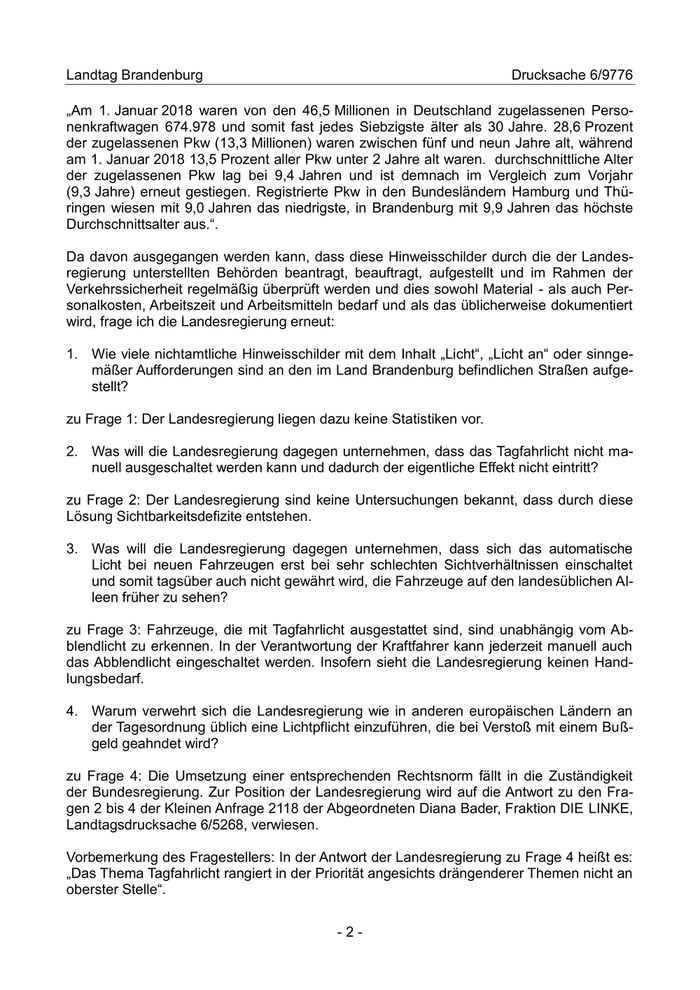 Landtag Brandenburg Drucksache 6/9776

„Am 1. Januar 2018 waren von den 46,5 Millionen in Deutschland zugelassenen Personenkraftwagen 674.978 und somit fast jedes Siebzigste älter als 30 Jahre. 28,6 Prozent der zugelassenen Pkw (13,3 Millionen) waren zwischen fünf und neun Jahre alt, während am 1. Januar 2018 13,5 Prozent aller Pkw unter 2 Jahre alt waren. durchschnittliche Alter der zugelassenen Pkw lag bei 9,4 Jahren und ist demnach im Vergleich zum Vorjahr (9,3 Jahre) erneut gestiegen. Registrierte Pkw in den Bundesländern Hamburg und Thüringen wiesen mit 9,0 Jahren das niedrigste, in Brandenburg mit 9,9 Jahren das höchste Durchschnittsalter aus.“.

Da davon ausgegangen werden kann, dass diese Hinweisschilder durch die der Landesregierung unterstellten Behörden beantragt, beauftragt, aufgestellt und im Rahmen der Verkehrssicherheit regelmäßig überprüft werden und dies sowohl Material - als auch Personalkosten, Arbeitszeit und Arbeitsmitteln bedarf und als das üblicherweise dokumentiert wird, frage ich die Landesregierung erneut:

1. Wie viele nichtamtliche Hinweisschilder mit dem Inhalt „Licht“, „Licht an“ oder sinngemäßer Aufforderungen sind an den im Land Brandenburg befindlichen Straßen aufgestellt?

zu Frage 1: Der Landesregierung liegen dazu keine Statistiken vor.

2. Was will die Landesregierung dagegen unternehmen, dass das Tagfahrlicht nicht manuell ausgeschaltet werden kann und dadurch der eigentliche Effekt nicht eintritt?

zu Frage 2: Der Landesregierung sind keine Untersuchungen bekannt, dass durch diese Lösung Sichtbarkeitsdefizite entstehen.

3. Was will die Landesregierung dagegen unternehmen, dass sich das automatische Licht bei neuen Fahrzeugen erst bei sehr schlechten Sichtverhältnissen einschaltet und somit tagsüber auch nicht gewährt wird, die Fahrzeuge auf den landesüblichen Alleen früher zu sehen?

zu Frage 3: Fahrzeuge, die mit Tagfahrlicht ausgestattet sind, sind unabhängig vom Abblendlicht zu erkennen. In der Verantwortung der Kraftfahrer kann jederzeit manuell auch das Abblendlicht eingeschaltet werden. Insofern sieht die Landesregierung keinen Handlungsbedarf.

4. Warum verwehrt sich die Landesregierung wie in anderen europäischen Ländern an der Tagesordnung üblich eine Lichtpflicht einzuführen, die bei Verstoß mit einem Bußgeld geahndet wird?

zu Frage 4: Die Umsetzung einer entsprechenden Rechtsnorm fällt in die Zuständigkeit der Bundesregierung. Zur Position der Landesregierung wird auf die Antwort zu den Fragen 2 bis 4 der Kleinen Anfrage 2118 der Abgeordneten Diana Bader, Fraktion DIE LINKE, Landtagsdrucksache 6/5268, verwiesen.

Vorbemerkung des Fragestellers: In der Antwort der Landesregierung zu Frage 4 heißt es: „Das Thema Tagfahrlicht rangiert in der Priorität angesichts drängenderer Themen nicht an oberster Stelle“.

- 2 -